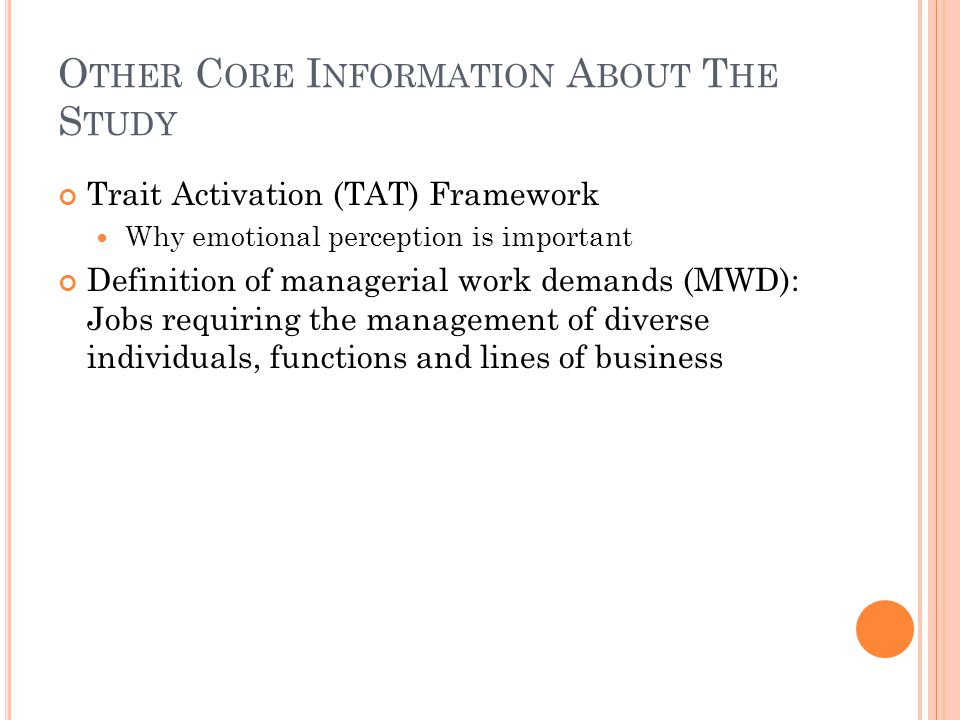 OTHER CORE INFORMATION ABOUT THE STUDY

Trait Activation (TAT) Framework

Why emotional perception is important

Definition of managerial work demands (MWD): Jobs requiring the management of diverse individuals, functions and lines of business